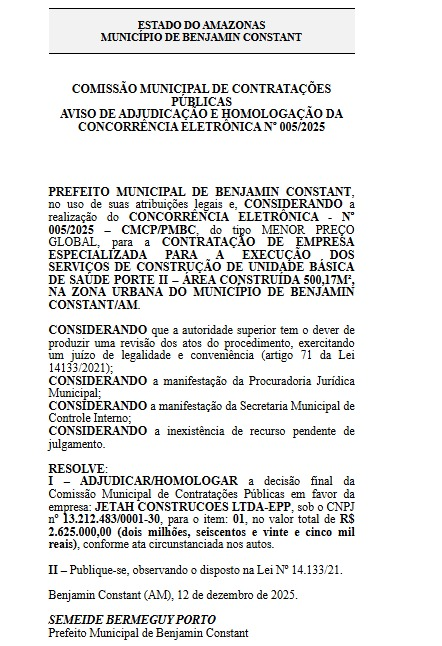 ESTADO DO AMAZONAS
MUNICÍPIO DE BENJAMIN CONSTANT

COMISSÃO MUNICIPAL DE CONTRATAÇÕES PÚBLICAS
AVISO DE ADJUDICAÇÃO E HOMOLOGAÇÃO DA CONCORRÊNCIA ELETRÔNICA Nº 005/2025

PREFEITO MUNICIPAL DE BENJAMIN CONSTANT, no uso de suas atribuições legais e, CONSIDERANDO a realização do CONCORRÊNCIA ELETRÔNICA - Nº 005/2025 – CMCP/PMBC, do tipo MENOR PREÇO GLOBAL, para a CONTRATAÇÃO DE EMPRESA ESPECIALIZADA PARA A EXECUÇÃO DOS SERVIÇOS DE CONSTRUÇÃO DE UNIDADE BÁSICA DE SAÚDE PORTE II – ÁREA CONSTRUÍDA 500,17M², NA ZONA URBANA DO MUNICÍPIO DE BENJAMIN CONSTANT/AM.

CONSIDERANDO que a autoridade superior tem o dever de produzir uma revisão dos atos do procedimento, exercitando um juízo de legalidade e conveniência (artigo 71 da Lei 14133/2021);
CONSIDERANDO a manifestação da Procuradoria Jurídica Municipal;
CONSIDERANDO a manifestação da Secretaria Municipal de Controle Interno;
CONSIDERANDO a inexistência de recurso pendente de julgamento.

RESOLVE:
I – ADJUDICAR/HOMOLOGAR a decisão final da Comissão Municipal de Contratações Públicas em favor da empresa: JETAH CONSTRUCOES LTDA-EPP, sob o CNPJ nº 13.212.483/0001-30, para o item: 01, no valor total de R$ 2.625.000,00 (dois milhões, seiscentos e vinte e cinco mil reais), conforme ata circunstanciada nos autos.

II – Publique-se, observando o disposto na Lei Nº 14.133/21.

Benjamin Constant (AM), 12 de dezembro de 2025.

SEMEIDE BERMEGUY PORTO
Prefeito Municipal de Benjamin Constant